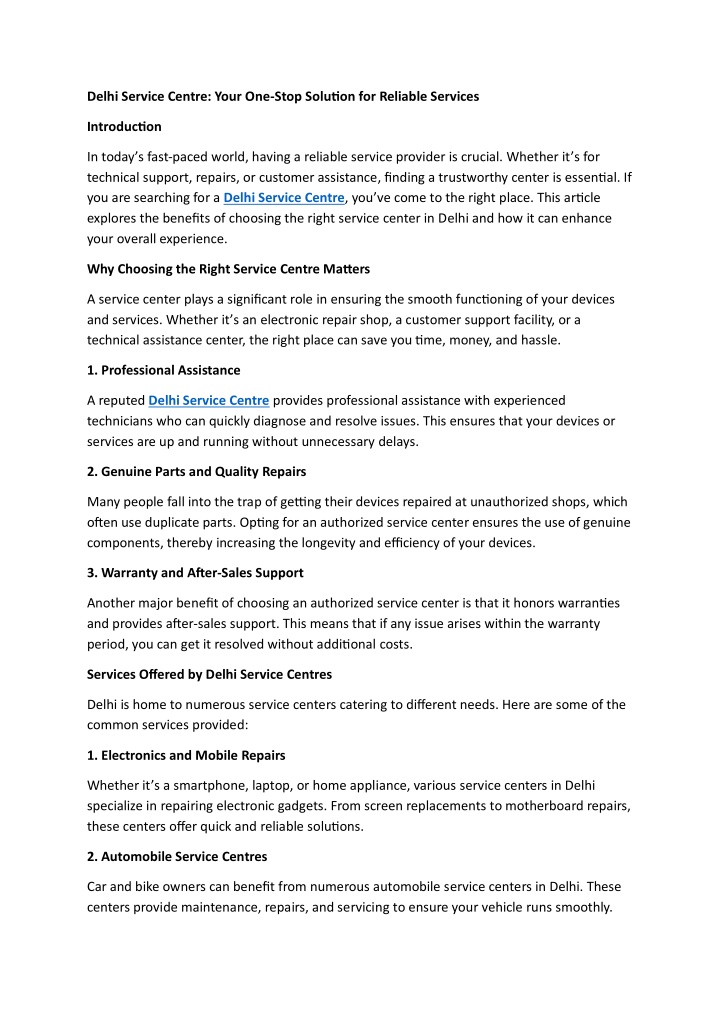 Delhi Service Centre: Your One-Stop Solution for Reliable Services

Introduction

In today's fast-paced world, having a reliable service provider is crucial. Whether it's for technical support, repairs, or customer assistance, finding a trustworthy center is essential. If you are searching for a Delhi Service Centre, you've come to the right place. This article explores the benefits of choosing the right service center in Delhi and how it can enhance your overall experience.

Why Choosing the Right Service Centre Matters

A service center plays a significant role in ensuring the smooth functioning of your devices and services. Whether it's an electronic repair shop, a customer support facility, or a technical assistance center, the right place can save you time, money, and hassle.

1. Professional Assistance

A reputed Delhi Service Centre provides professional assistance with experienced technicians who can quickly diagnose and resolve issues. This ensures that your devices or services are up and running without unnecessary delays.

2. Genuine Parts and Quality Repairs

Many people fall into the trap of getting their devices repaired at unauthorized shops, which often use duplicate parts. Opting for an authorized service center ensures the use of genuine components, thereby increasing the longevity and efficiency of your devices.

3. Warranty and After-Sales Support

Another major benefit of choosing an authorized service center is that it honors warranties and provides after-sales support. This means that if any issue arises within the warranty period, you can get it resolved without additional costs.

Services Offered by Delhi Service Centres

Delhi is home to numerous service centers catering to different needs. Here are some of the common services provided:

1. Electronics and Mobile Repairs

Whether it's a smartphone, laptop, or home appliance, various service centers in Delhi specialize in repairing electronic gadgets. From screen replacements to motherboard repairs, these centers offer quick and reliable solutions.

2. Automobile Service Centres

Car and bike owners can benefit from numerous automobile service centers in Delhi. These centers provide maintenance, repairs, and servicing to ensure your vehicle runs smoothly.